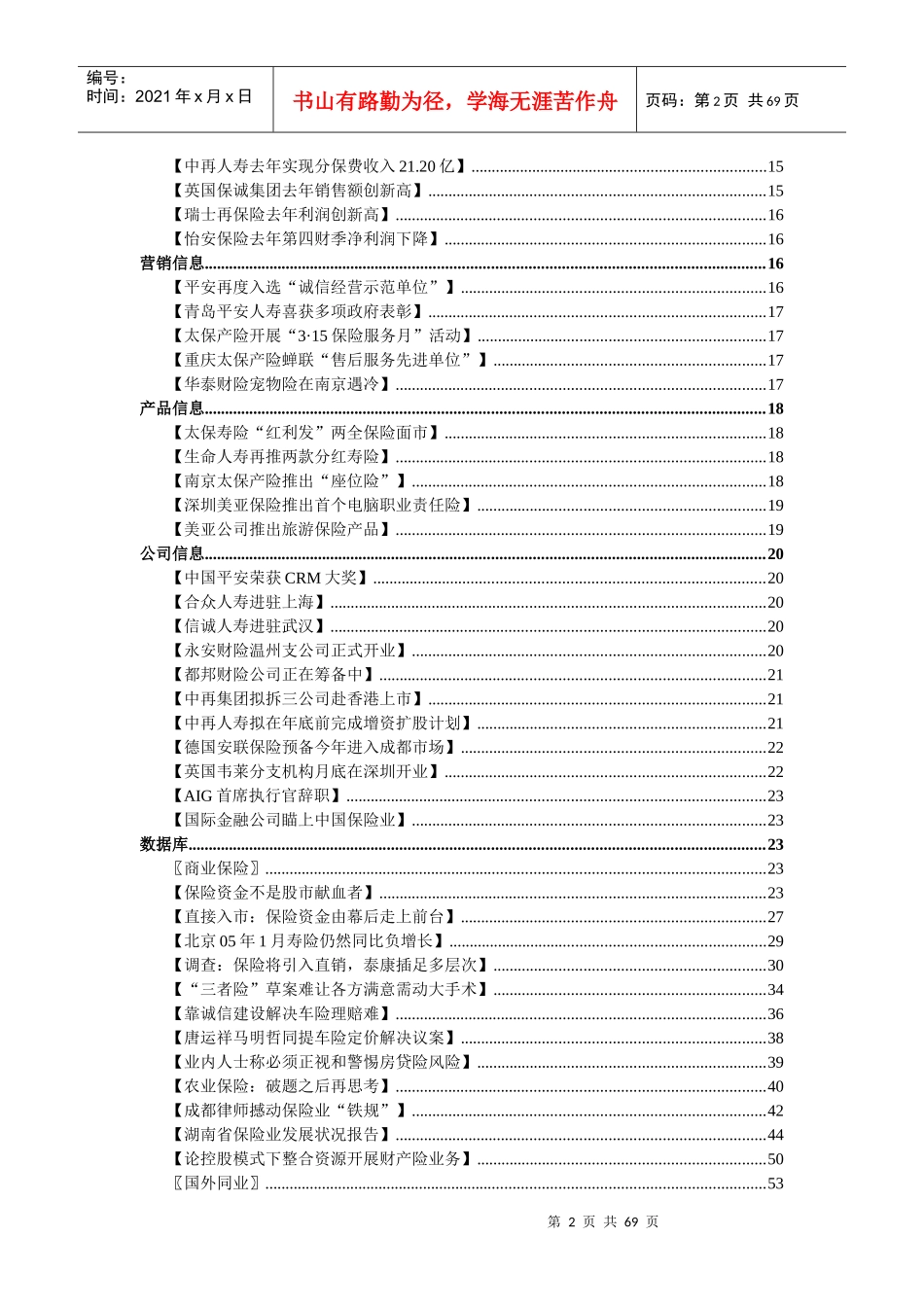 编号：
时间：2021 年 x 月 x 日

书山有路勤为径，学海无涯苦作舟

页码：第 2 页 共 69 页

【中再人寿去年实现分保费收入 21.20 亿】........15
【英国保诚集团去年销售额创新高】........15
【瑞士再保险去年利润创新高】........16
【怡安保险去年第四财季净利润下降】........16
营销信息........16
【平安再度入选“诚信经营示范单位”】........16
【青岛平安人寿喜获多项政府表彰】........17
【太保产险开展“3·15 保险服务月”活动】........17
【重庆太保产险蝉联“售后服务先进单位”】........17
【华泰财险宠物险在南京遇冷】........17
产品信息........18
【太保寿险“红利发”两全保险面市】........18
【生命人寿再推两款分红寿险】........18
【南京太保产险推出“座位险”】........18
【深圳美亚保险推出首个电脑职业责任险】........19
【美亚公司推出旅游保险产品】........19
公司信息........20
【中国平安荣获 CRM 大奖】........20
【合众人寿进驻上海】........20
【信诚人寿进驻武汉】........20
【永安财险温州支公司正式开业】........20
【都邦财险公司正在筹备中】........21
【中再集团拟拆三公司赴香港上市】........21
【中再人寿拟在年底前完成增资扩股计划】........21
【德国安联保险预备今年进入成都市场】........22
【英国韦莱分支机构月底在深圳开业】........22
【AIG 首席执行官辞职】........23
【国际金融公司瞄上中国保险业】........23
数据库........23
〖商业保险〗........23
【保险资金不是股市献血者】........23
【直接入市：保险资金由幕后走上前台】........27
【北京 05 年 1 月寿险仍然同比负增长】........29
【调查：保险将引入直销，泰康插足多层次】........30
【“三者险”草案难让各方满意需动大手术】........34
【靠诚信建设解决车险理赔难】........36
【唐运祥马明哲同提车险定价解决议案】........38
【业内人士称必须正视和警惕房贷险风险】........39
【农业保险：破题之后再思考】........40
【成都律师撼动保险业“铁规”】........42
【湖南省保险业发展状况报告】........44
【论控股模式下整合资源开展财产险业务】........50
〖国外同业〗........53

第 2 页 共 69 页